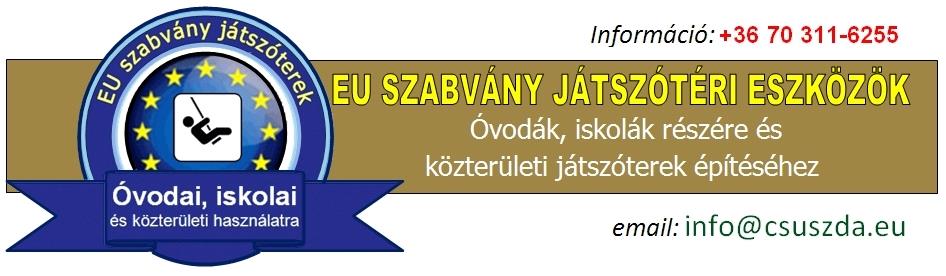 EU szabvány játszóterek

Óvodai, iskolai
és közterületi használatra

Információ: +36 70 311-6255

EU SZABVÁNY JÁTSZÓTÉRI ESZKÖZÖK

Óvodák, iskolák részére és közterületi játszóterek építéséhez

email: info@csuszda.eu